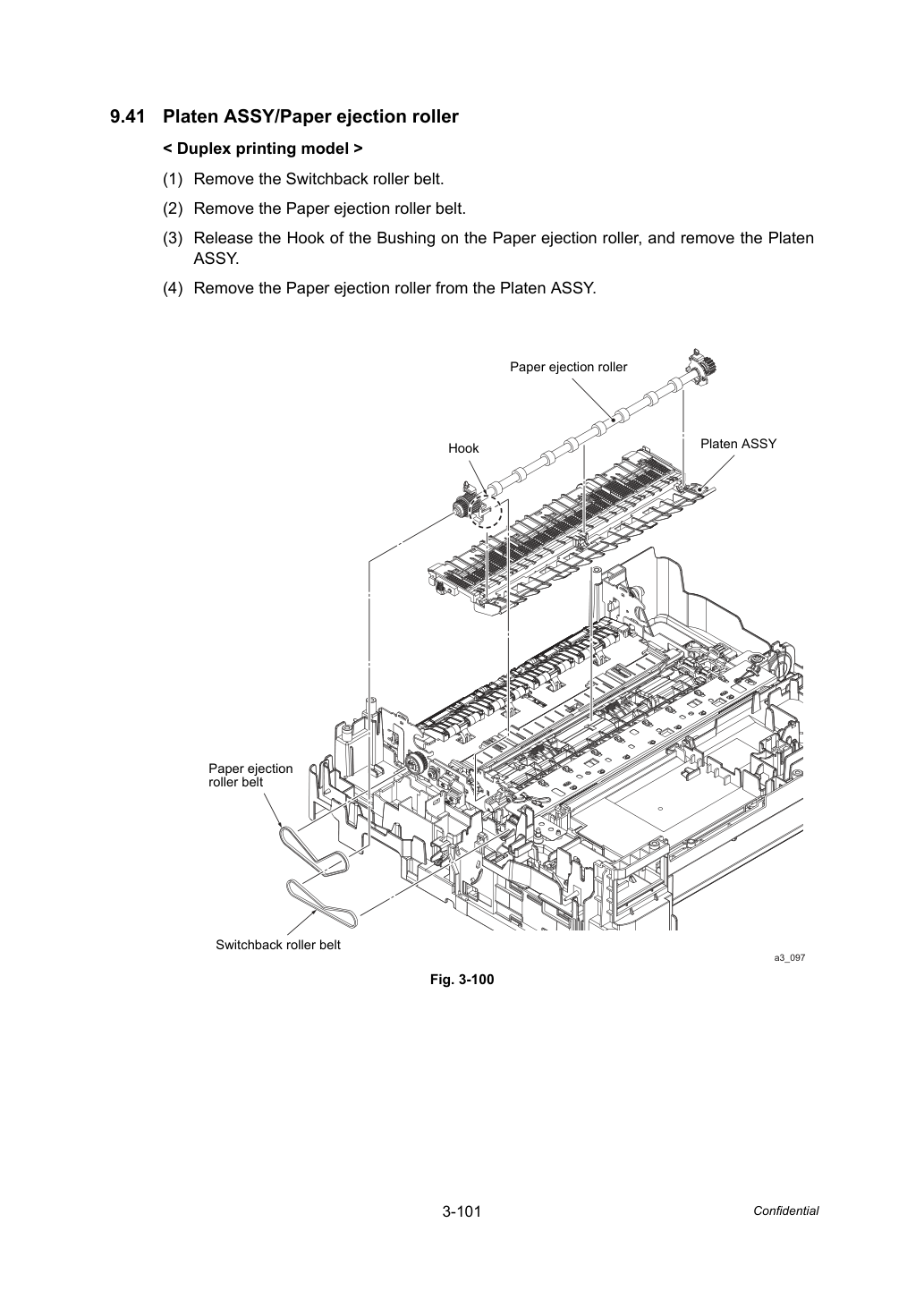 9.41 Platen ASSY/Paper ejection roller

< Duplex printing model >

(1) Remove the Switchback roller belt.

(2) Remove the Paper ejection roller belt.

(3) Release the Hook of the Bushing on the Paper ejection roller, and remove the Platen ASSY.

(4) Remove the Paper ejection roller from the Platen ASSY.

Paper ejection roller

Hook

Platen ASSY

Paper ejection
roller belt

Switchback roller belt

a3_097

Fig. 3-100

3-101

Confidential